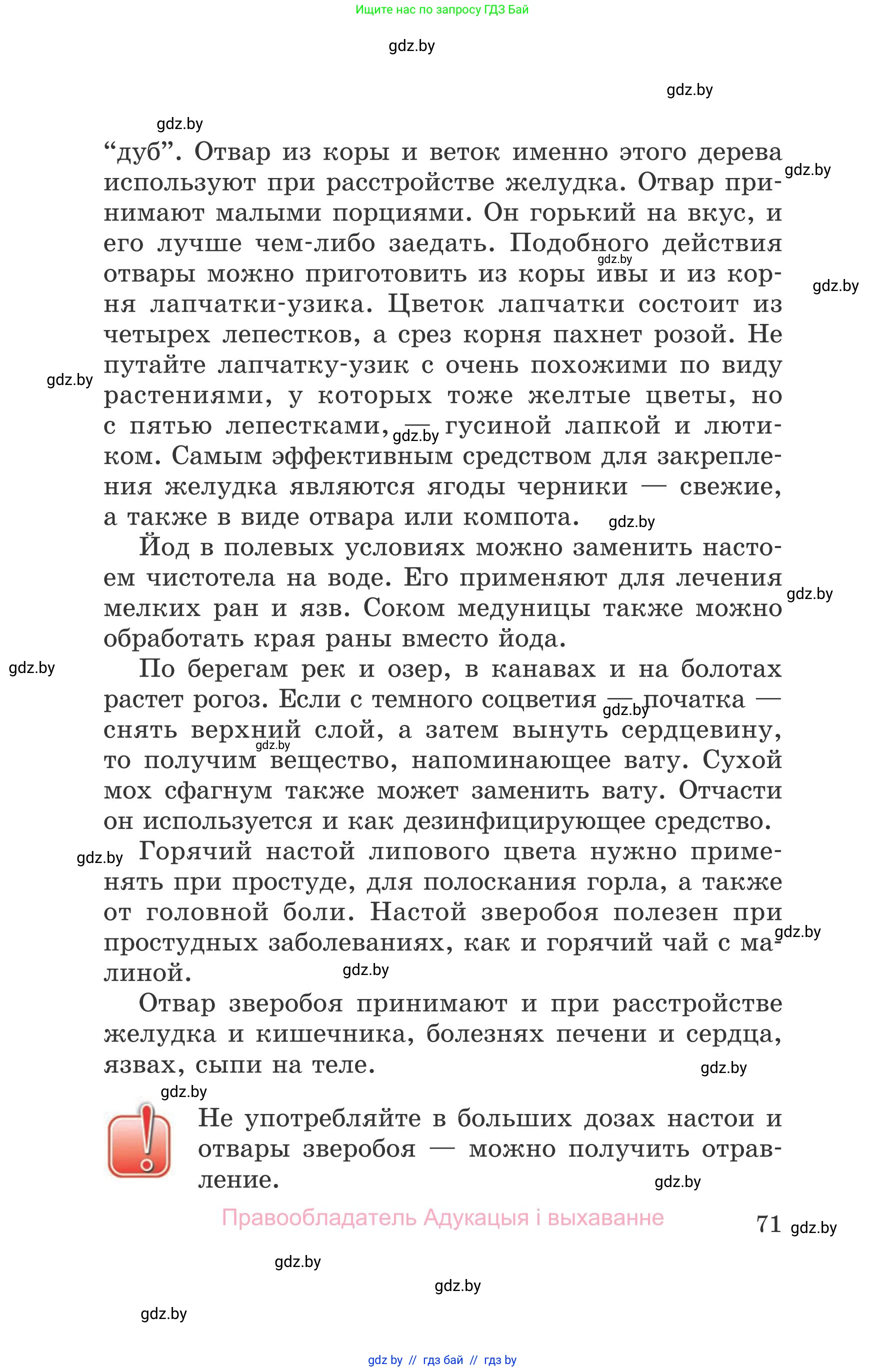 Ищите нас по запросу ГДЗ Бай

gdz.by

gdz.by

gdz.by

“дуб”. Отвар из коры и веток именно этого дерева используют при расстройстве желудка. Отвар принимают малыми порциями. Он горький на вкус, и его лучше чем-либо заедать. Подобного действия отвары можно приготовить из коры ивы и из корня лапчатки-узика. Цветок лапчатки состоит из четырех лепестков, а срез корня пахнет розой. Не путайте лапчатку-узик с очень похожими по виду растениями, у которых тоже желтые цветы, но с пятью лепестками, — гусиной лапкой и лютиком. Самым эффективным средством для закрепления желудка являются ягоды черники — свежие, а также в виде отвара или компота.

gdz.by

gdz.by

gdz.by

gdz.by

gdz.by

gdz.by

Йод в полевых условиях можно заменить настоем чистотела на воде. Его применяют для лечения мелких ран и язв. Соком медуницы также можно обработать края раны вместо йода.

gdz.by

gdz.by

По берегам рек и озер, в канавах и на болотах растет рогоз. Если с темного соцветия — початка — снять верхний слой, а затем вынуть сердцевину, то получим вещество, напоминающее вату. Сухой мох сфагнум также может заменить вату. Отчасти он используется и как дезинфицирующее средство.

gdz.by

gdz.by

gdz.by

Горячий настой липового цвета нужно применять при простуде, для полоскания горла, а также от головной боли. Настой зверобоя полезен при простудных заболеваниях, как и горячий чай с малиной.

gdz.by

gdz.by

Отвар зверобоя принимают и при расстройстве желудка и кишечника, болезнях печени и сердца, язвах, сыпи на теле.

gdz.by

gdz.by

Не употребляйте в больших дозах настои и отвары зверобоя — можно получить отравление.

gdz.by

Правообладатель Адукацыя і выхаванне

71 gdz.by

gdz.by

gdz.by

gdz.by

gdz by // гдз бай // гдз by